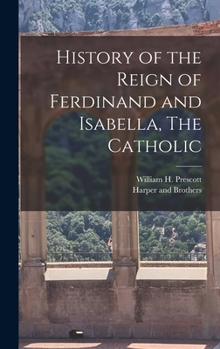 History of the Reign of Ferdinand and Isabella, The Catholic

William H. Prescott
Harper and Brothers